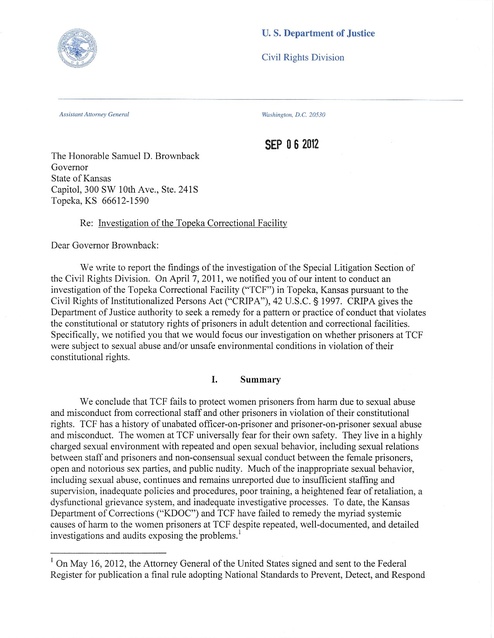 U. S. Department of Justice

Civil Rights Division

Assistant Attorney General

Washington, D.C. 20530

SEP 06 2012

The Honorable Samuel D. Brownback
Governor
State of Kansas
Capitol, 300 SW 10th Ave., Ste. 241S
Topeka, KS 66612-1590

Re: Investigation of the Topeka Correctional Facility

Dear Governor Brownback:

We write to report the findings of the investigation of the Special Litigation Section of the Civil Rights Division. On April 7, 2011, we notified you of our intent to conduct an investigation of the Topeka Correctional Facility ("TCF") in Topeka, Kansas pursuant to the Civil Rights of Institutionalized Persons Act ("CRIPA"), 42 U.S.C. § 1997. CRIPA gives the Department of Justice authority to seek a remedy for a pattern or practice of conduct that violates the constitutional or statutory rights of prisoners in adult detention and correctional facilities. Specifically, we notified you that we would focus our investigation on whether prisoners at TCF were subject to sexual abuse and/or unsafe environmental conditions in violation of their constitutional rights.

I. Summary

We conclude that TCF fails to protect women prisoners from harm due to sexual abuse and misconduct from correctional staff and other prisoners in violation of their constitutional rights. TCF has a history of unabated officer-on-prisoner and prisoner-on-prisoner sexual abuse and misconduct. The women at TCF universally fear for their own safety. They live in a highly charged sexual environment with repeated and open sexual behavior, including sexual relations between staff and prisoners and non-consensual sexual conduct between the female prisoners, open and notorious sex parties, and public nudity. Much of the inappropriate sexual behavior, including sexual abuse, continues and remains unreported due to insufficient staffing and supervision, inadequate policies and procedures, poor training, a heightened fear of retaliation, a dysfunctional grievance system, and inadequate investigative processes. To date, the Kansas Department of Corrections ("KDOC") and TCF have failed to remedy the myriad systemic causes of harm to the women prisoners at TCF despite repeated, well-documented, and detailed investigations and audits exposing the problems.$^1$

$^1$ On May 16, 2012, the Attorney General of the United States signed and sent to the Federal Register for publication a final rule adopting National Standards to Prevent, Detect, and Respond